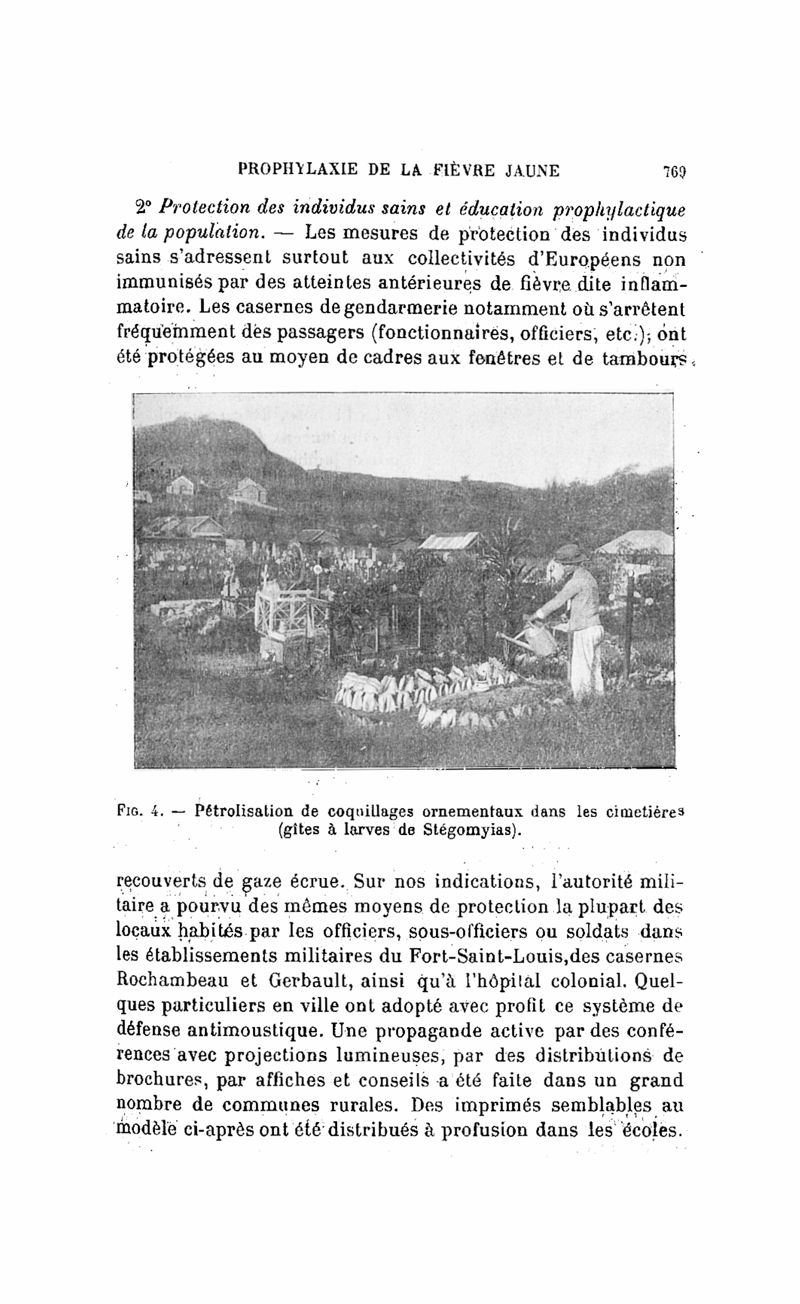 PROPHYLAXIE DE LA FIÈVRE JAUNE 769

2° Protection des individus sains et éducation prophylactique de la population. — Les mesures de protection des individus sains s'adressent surtout aux collectivités d'Européens non immunisés par des atteintes antérieures de fièvre dite inflammatoire. Les casernes de gendarmerie notamment où s'arrêtent fréquemment des passagers (fonctionnaires, officiers, etc.), ont été protégées au moyen de cadres aux fenêtres et de tambours,

Fig. 4. — Pétrolisation de coquillages ornementaux dans les cimetières (gîtes à larves de Stégomyias).

recouverts de gaze écrue. Sur nos indications, l'autorité militaire a pourvu des mêmes moyens de protection la plupart des locaux habités par les officiers, sous-officiers ou soldats dans les établissements militaires du Fort-Saint-Louis,des casernes Rochambeau et Gerbault, ainsi qu'à l'hôpital colonial. Quelques particuliers en ville ont adopté avec profit ce système de défense antimoustique. Une propagande active par des conférences avec projections lumineuses, par des distributions de brochures, par affiches et conseils a été faite dans un grand nombre de communes rurales. Des imprimés semblables au modèle ci-après ont été distribués à profusion dans les écoles.